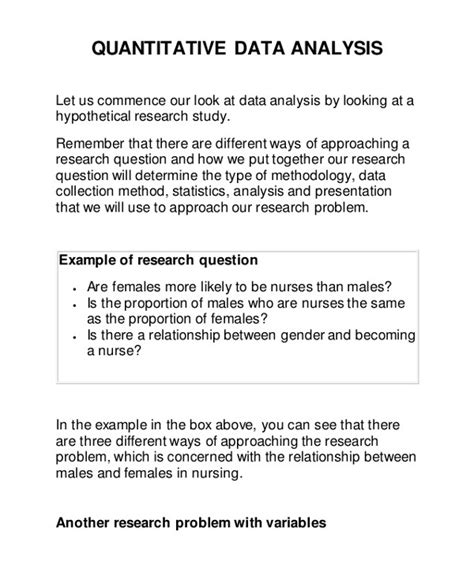 QUANTITATIVE DATA ANALYSIS

Let us commence our look at data analysis by looking at a hypothetical research study.

Remember that there are different ways of approaching a research question and how we put together our research question will determine the type of methodology, data collection method, statistics, analysis and presentation that we will use to approach our research problem.

Example of research question

- Are females more likely to be nurses than males?
- Is the proportion of males who are nurses the same as the proportion of females?
- Is there a relationship between gender and becoming a nurse?

In the example in the box above, you can see that there are three different ways of approaching the research problem, which is concerned with the relationship between males and females in nursing.

Another research problem with variables